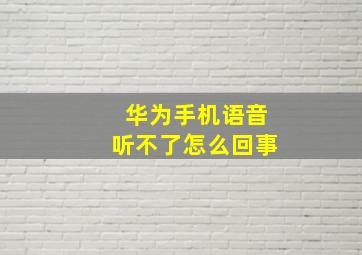 华为手机语音
听不了怎么回事